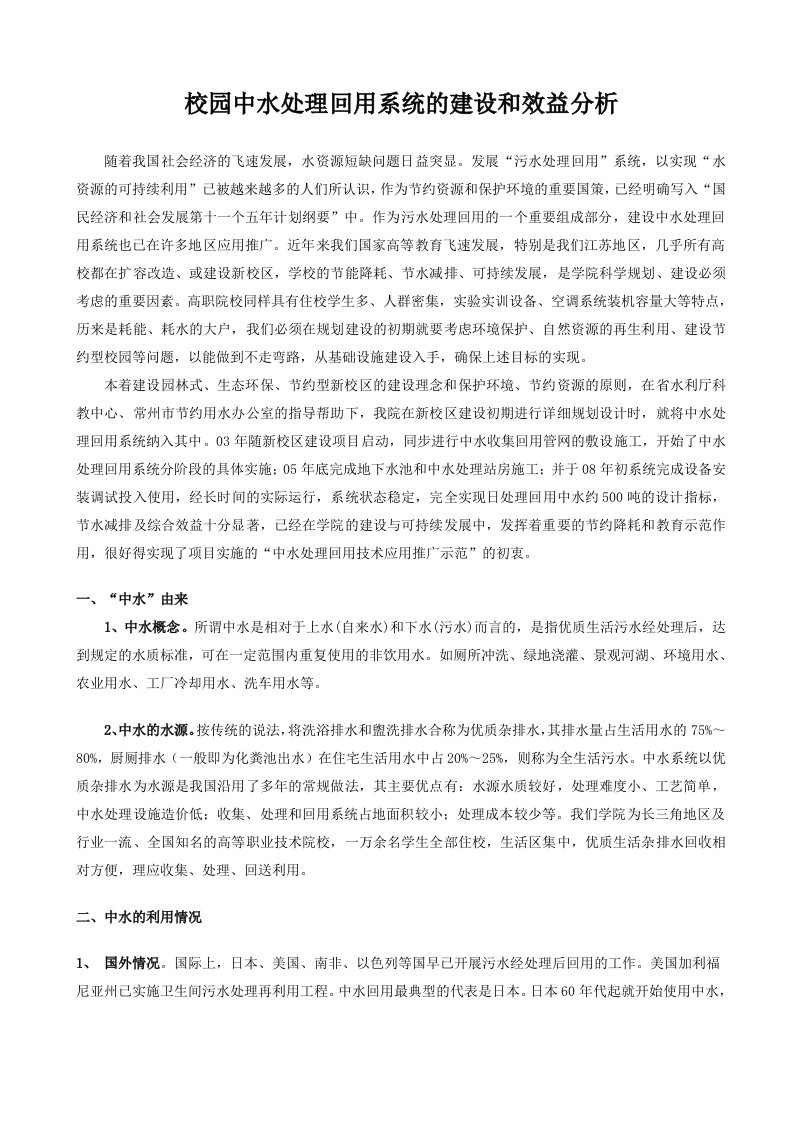 校园中水处理回用系统的建设和效益分析

随着我国社会经济的飞速发展，水资源短缺问题日益突显。发展“污水处理回用”系统，以实现“水资源的可持续利用”已被越来越多的人们所认识，作为节约资源和保护环境的重要国策，已经明确写入“国民经济和社会发展第十一个五年计划纲要”中。作为污水处理回用的一个重要组成部分，建设中水处理回用系统也已在许多地区应用推广。近年来我们国家高等教育飞速发展，特别是我们江苏地区，几乎所有高校都在扩容改造、或建设新校区，学校的节能降耗、节水减排、可持续发展，是学院科学规划、建设必须考虑的重要因素。高职院校同样具有在校学生多、人群密集，实验实训设备、空调系统装机容量大等特点，历来是耗能、耗水的大户，我们必须在规划建设的初期就要考虑环境保护、自然资源的再生利用、建设节约型校园等问题，以能做到不走弯路，从基础设施建设入手，确保上述目标的实现。

本着建设园林式、生态环保、节约型新校区的建设理念和保护环境、节约资源的原则，在省水利厅科教中心、常州市节约用水办公室的指导帮助下，我院在新校区建设初期进行详细规划设计时，就将中水处理回用系统纳入其中。03年随新校区建设项目启动，同步进行中水收集回用管网的敷设施工，开始了中水处理回用系统分阶段的具体实施；05年底完成地下水池和中水处理站房施工；并于08年初系统完成设备安装调试投入使用，经长时间的实际运行，系统状态稳定，完全实现日处理回用中水约500吨的设计指标，节水减排及综合效益十分显著，已经在学院的建设与可持续发展中，发挥着重要的节约降耗和教育示范作用，很好得实现了项目实施的“中水处理回用技术应用推广示范”的初衷。

一、“中水”由来

1、中水概念。所谓中水是相对于上水(自来水)和下水(污水)而言的，是指优质生活污水经处理后，达到规定的水质标准，可在一定范围内重复使用的非饮用水。如厕所冲洗、绿地浇灌、景观河湖、环境用水、农业用水、工厂冷却用水、洗车用水等。

2、中水的水源。按传统的说法，将洗浴排水和盥洗排水合称为优质杂排水，其排水量占生活用水的75%～80%，厨厕排水（一般即为化粪池出水）在住宅生活用水中占20%～25%，则称为全生活污水。中水系统以优质杂排水为水源是我国沿用了多年的常规做法，其主要优点有：水源水质较好，处理难度小、工艺简单，中水处理设施造价低；收集、处理和回用系统占地面积较小；处理成本较少等。我们学院为长三角地区及行业一流、全国知名的高等职业技术院校，一万余名学生全部住校，生活区集中，优质生活杂排水回收相对方便，理应收集、处理、回送利用。

二、中水的利用情况

1、 国外情况。国际上，日本、美国、南非、以色列等国早已开展污水经处理后回用的工作。美国加利福尼亚州已实施卫生间污水处理再利用工程。中水回用最典型的代表是日本。日本60年代起就开始使用中水，